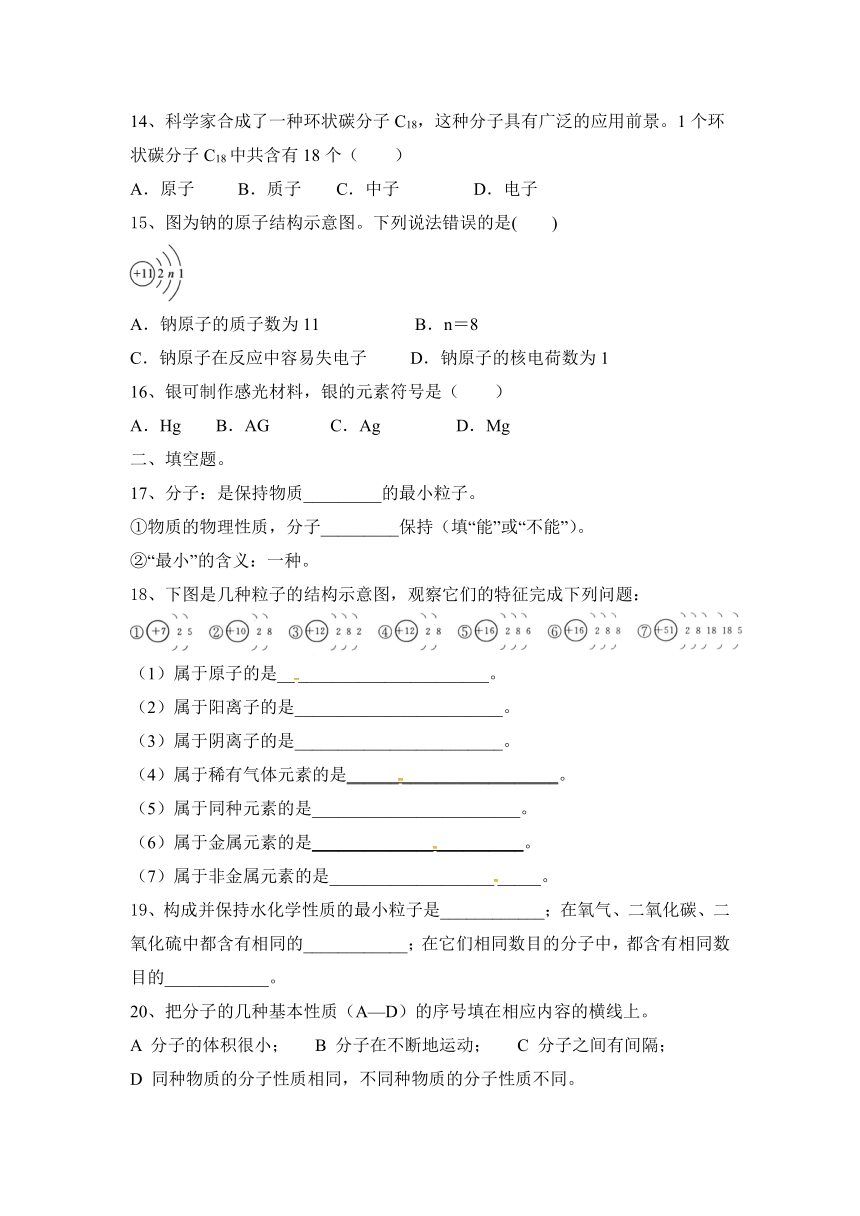 14、科学家合成了一种环状碳分子 $C_{18}$，这种分子具有广泛的应用前景。1 个环状碳分子 $C_{18}$ 中共含有 18 个（　　）

A．原子　　B．质子　　C．中子　　　D．电子

15、图为钠的原子结构示意图。下列说法错误的是(　　)

+11 2 n 1

A．钠原子的质子数为 11　　　　　B．n＝8

C．钠原子在反应中容易失电子　　D．钠原子的核电荷数为 1

16、银可制作感光材料，银的元素符号是（　　）

A．Hg　　B．AG　　　C．Ag　　　　D．Mg

二、填空题。

17、分子：是保持物质_________的最小粒子。

①物质的物理性质，分子_________保持（填“能”或“不能”）。

②“最小”的含义：一种。

18、下图是几种粒子的结构示意图，观察它们的特征完成下列问题：

① +7 2 5　② +10 2 8　③ +12 2 8 2　④ +12 2 8　⑤ +16 2 8 6　⑥ +16 2 8 8　⑦ +51 2 8 18 18 5

（1）属于原子的是________________________。

（2）属于阳离子的是________________________。

（3）属于阴离子的是________________________。

（4）属于稀有气体元素的是________________________。

（5）属于同种元素的是________________________。

（6）属于金属元素的是________________________。

（7）属于非金属元素的是________________________。

19、构成并保持水化学性质的最小粒子是____________；在氧气、二氧化碳、二氧化硫中都含有相同的____________；在它们相同数目的分子中，都含有相同数目的____________。

20、把分子的几种基本性质（A—D）的序号填在相应内容的横线上。

A 分子的体积很小；　B 分子在不断地运动；　C 分子之间有间隔；

D 同种物质的分子性质相同，不同种物质的分子性质不同。